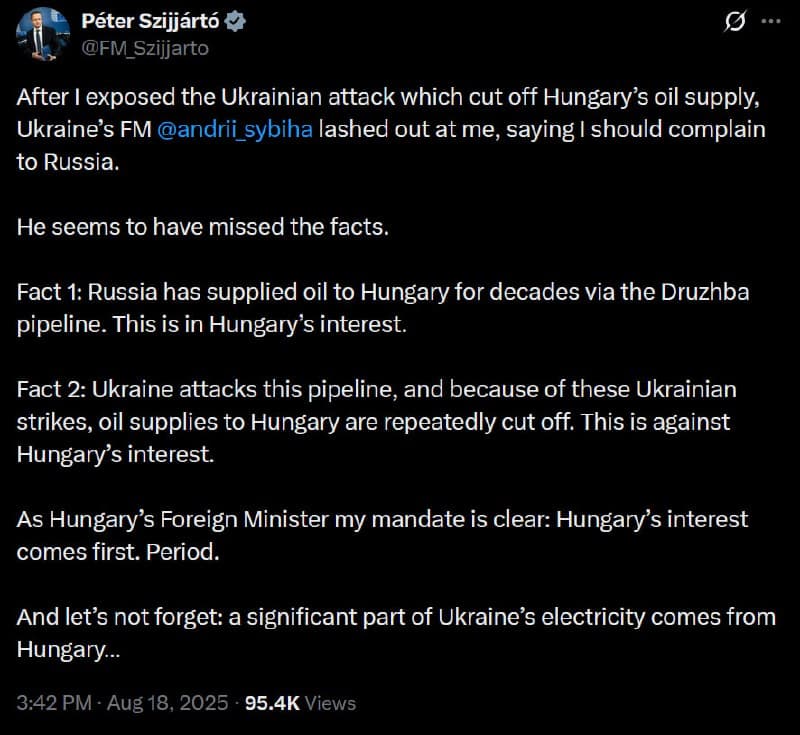 Péter Szijjártó
@FM_Szijjarto

After I exposed the Ukrainian attack which cut off Hungary's oil supply, Ukraine's FM @andrii_sybiha lashed out at me, saying I should complain to Russia.

He seems to have missed the facts.

Fact 1: Russia has supplied oil to Hungary for decades via the Druzhba pipeline. This is in Hungary's interest.

Fact 2: Ukraine attacks this pipeline, and because of these Ukrainian strikes, oil supplies to Hungary are repeatedly cut off. This is against Hungary's interest.

As Hungary's Foreign Minister my mandate is clear: Hungary's interest comes first. Period.

And let's not forget: a significant part of Ukraine's electricity comes from Hungary...

3:42 PM · Aug 18, 2025 · 95.4K Views